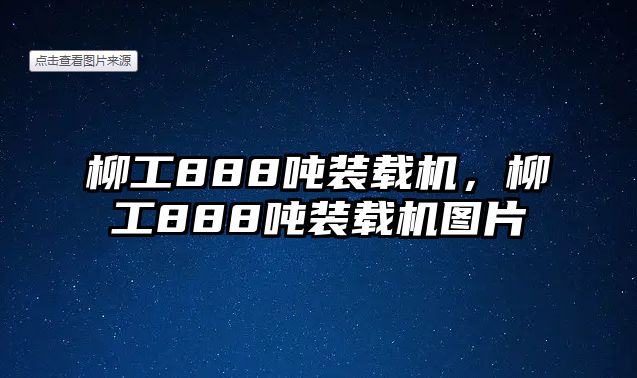 点击查看图片来源

柳工888吨装载机，柳工888吨装载机图片